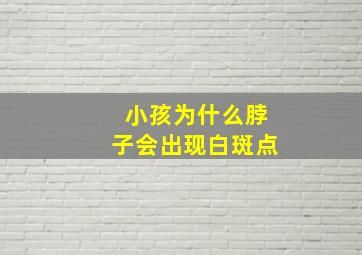 小孩为什么脖子会出现白斑点